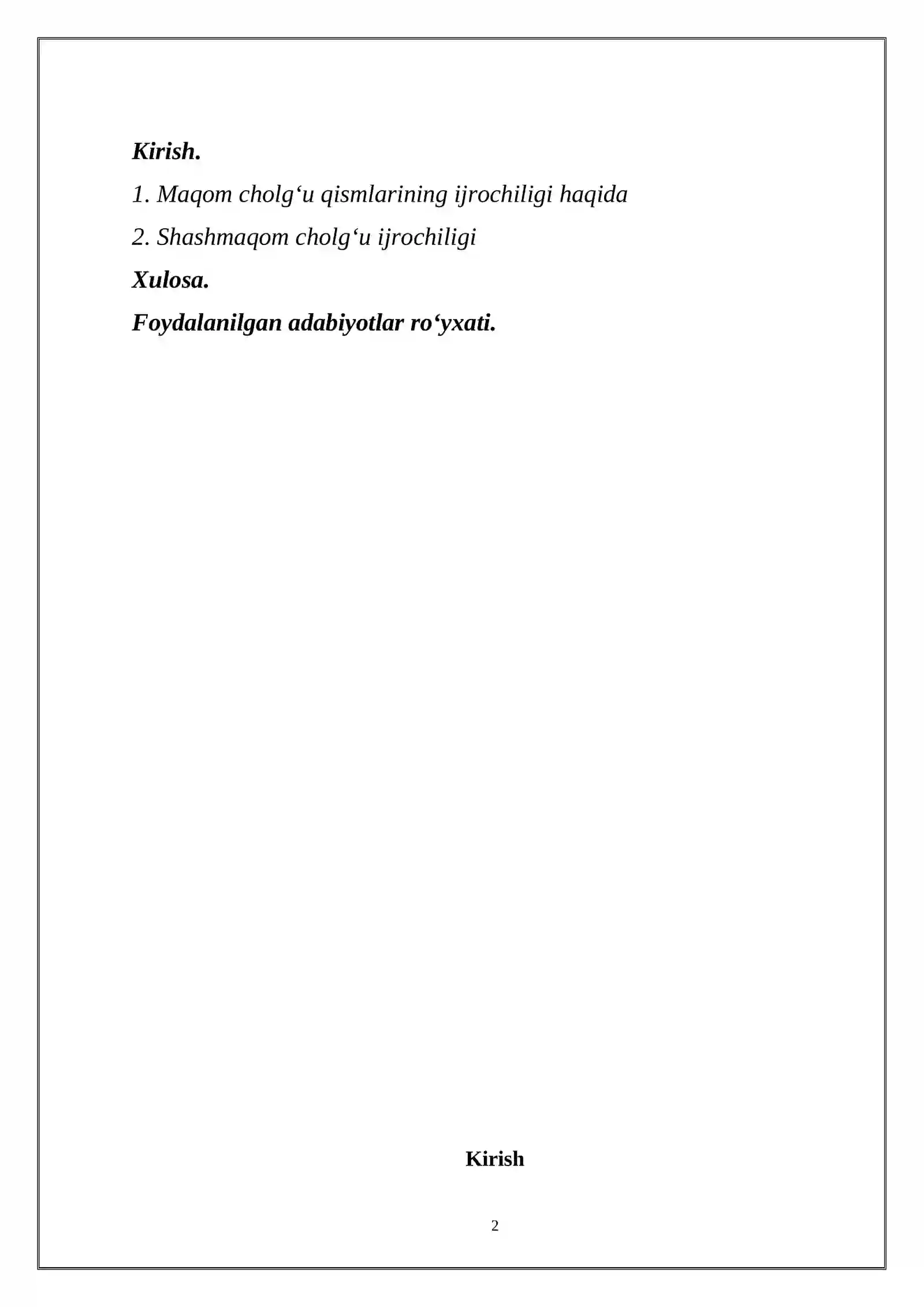 Kirish.

1. Maqom cholg‘u qismlarining ijrochiligi haqida

2. Shashmaqom cholg‘u ijrochiligi

Xulosa.

Foydalanilgan adabiyotlar ro‘yxati.

Kirish

2